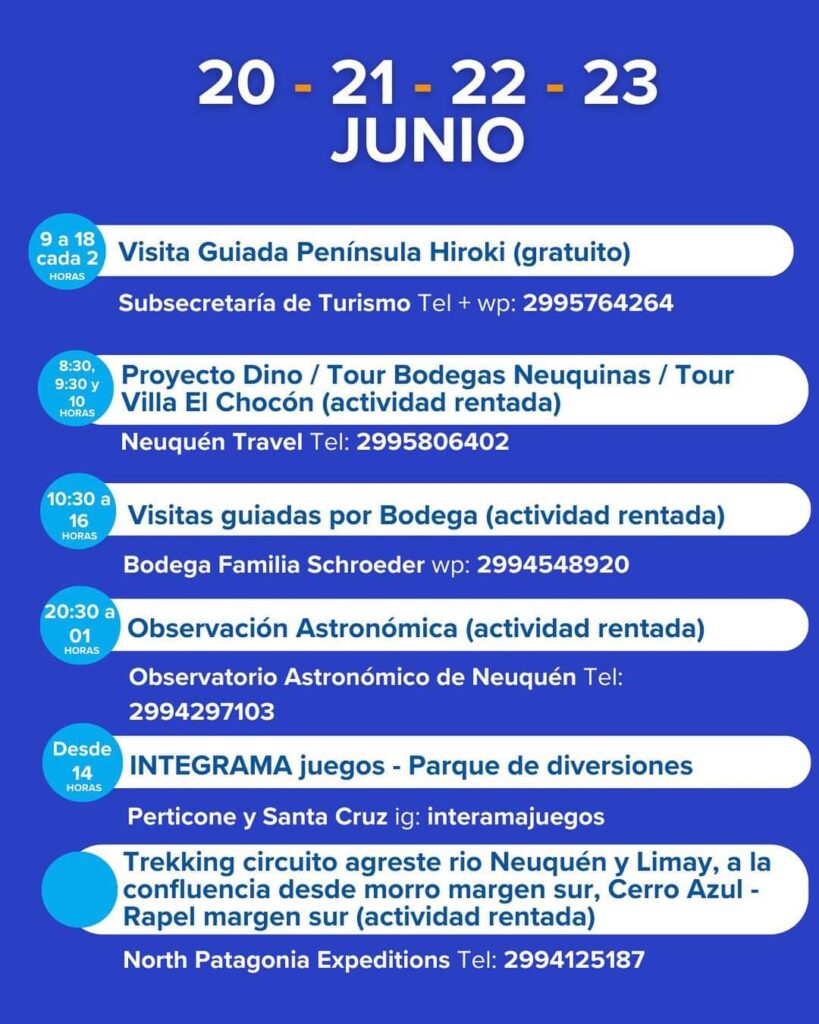 20 - 21 - 22 - 23
JUNIO

9 a 18 cada 2 HORAS
Visita Guiada Península Hiroki (gratuito)
Subsecretaría de Turismo Tel + wp: 2995764264

8:30, 9:30 y 10 HORAS
Proyecto Dino / Tour Bodegas Neuquinas / Tour Villa El Chocón (actividad rentada)
Neuquén Travel Tel: 2995806402

10:30 a 16 HORAS
Visitas guiadas por Bodega (actividad rentada)
Bodega Familia Schroeder wp: 2994548920

20:30 a 01 HORAS
Observación Astronómica (actividad rentada)
Observatorio Astronómico de Neuquén Tel: 2994297103

Desde 14 HORAS
INTEGRAMA juegos - Parque de diversiones
Perticone y Santa Cruz ig: interamajuegos

Trekking circuito agreste rio Neuquén y Limay, a la confluencia desde morro margen sur, Cerro Azul - Rapel margen sur (actividad rentada)
North Patagonia Expeditions Tel: 2994125187